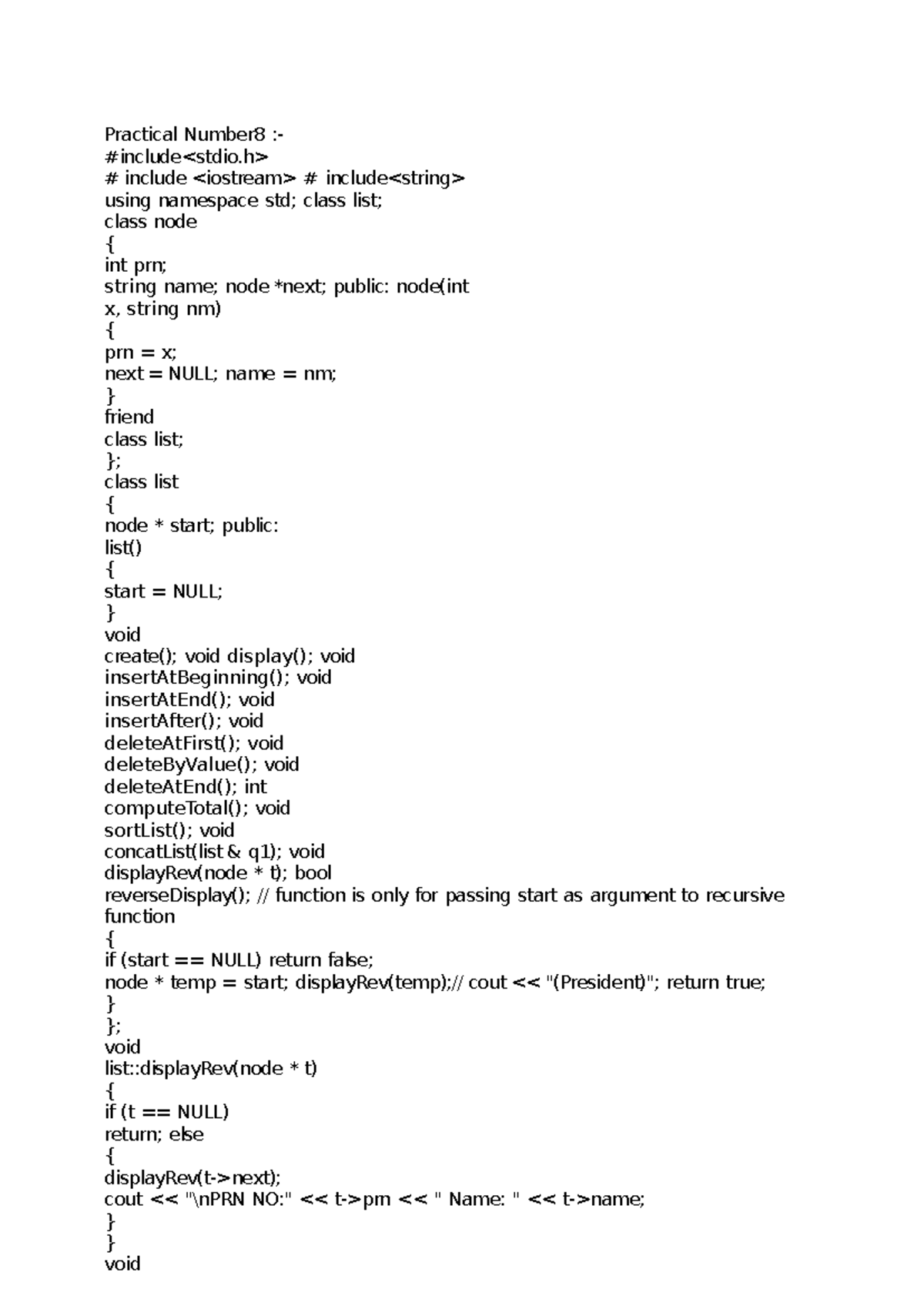 Practical Number8 :-
#include<stdio.h>
# include <iostream> # include<string>
using namespace std; class list;
class node
{
int prn;
string name; node *next; public: node(int x, string nm)
{
prn = x;
next = NULL; name = nm;
}
friend
class list;
};
class list
{
node * start; public:
list()
{
start = NULL;
}
void
create(); void display(); void
insertAtBeginning(); void
insertAtEnd(); void
insertAfter(); void
deleteAtFirst(); void
deleteByValue(); void
deleteAtEnd(); int
computeTotal(); void
sortList(); void
concatList(list & q1); void
displayRev(node * t); bool
reverseDisplay(); // function is only for passing start as argument to recursive function
{
if (start == NULL) return false;
node * temp = start; displayRev(temp);// cout << "(President)"; return true;
}
};
void
list::displayRev(node * t)
{
if (t == NULL)
return; else
{
displayRev(t->next);
cout << "\nPRN NO:" << t->prn << " Name: " << t->name;
}
}
void